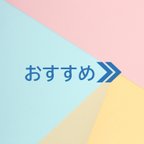 おすすめ